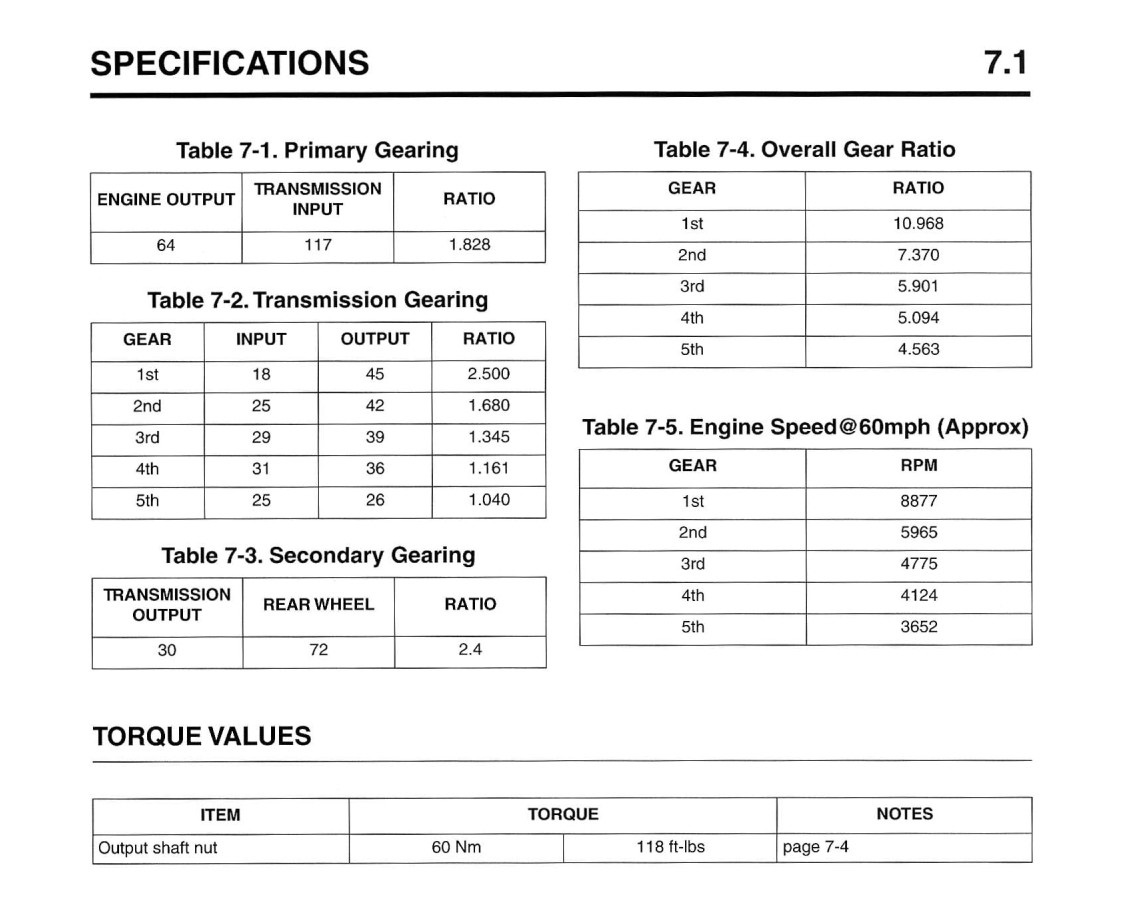 SPECIFICATIONS 7.1

Table 7-1. Primary Gearing

| ENGINE OUTPUT | TRANSMISSION INPUT | RATIO |
|---|---|---|
| 64 | 117 | 1.828 |

Table 7-2. Transmission Gearing

| GEAR | INPUT | OUTPUT | RATIO |
|---|---|---|---|
| 1st | 18 | 45 | 2.500 |
| 2nd | 25 | 42 | 1.680 |
| 3rd | 29 | 39 | 1.345 |
| 4th | 31 | 36 | 1.161 |
| 5th | 25 | 26 | 1.040 |

Table 7-3. Secondary Gearing

| TRANSMISSION OUTPUT | REAR WHEEL | RATIO |
|---|---|---|
| 30 | 72 | 2.4 |

Table 7-4. Overall Gear Ratio

| GEAR | RATIO |
|---|---|
| 1st | 10.968 |
| 2nd | 7.370 |
| 3rd | 5.901 |
| 4th | 5.094 |
| 5th | 4.563 |

Table 7-5. Engine Speed@60mph (Approx)

| GEAR | RPM |
|---|---|
| 1st | 8877 |
| 2nd | 5965 |
| 3rd | 4775 |
| 4th | 4124 |
| 5th | 3652 |

TORQUE VALUES

| ITEM | TORQUE | | NOTES |
|---|---|---|---|
| Output shaft nut | 60 Nm | 118 ft-lbs | page 7-4 |